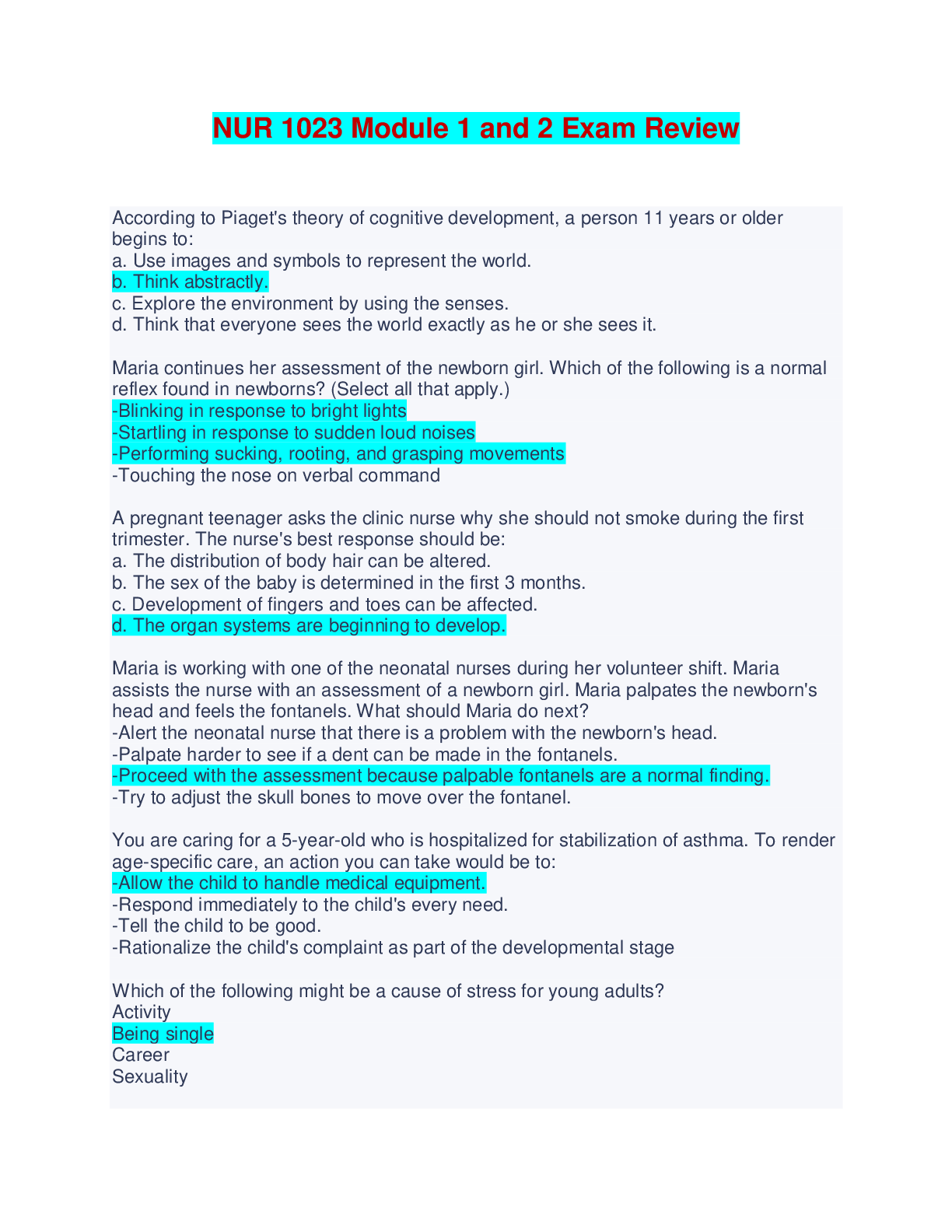 NUR 1023 Module 1 and 2 Exam Review

According to Piaget's theory of cognitive development, a person 11 years or older begins to:
a. Use images and symbols to represent the world.
b. Think abstractly.
c. Explore the environment by using the senses.
d. Think that everyone sees the world exactly as he or she sees it.

Maria continues her assessment of the newborn girl. Which of the following is a normal reflex found in newborns? (Select all that apply.)
-Blinking in response to bright lights
-Startling in response to sudden loud noises
-Performing sucking, rooting, and grasping movements
-Touching the nose on verbal command

A pregnant teenager asks the clinic nurse why she should not smoke during the first trimester. The nurse's best response should be:
a. The distribution of body hair can be altered.
b. The sex of the baby is determined in the first 3 months.
c. Development of fingers and toes can be affected.
d. The organ systems are beginning to develop.

Maria is working with one of the neonatal nurses during her volunteer shift. Maria assists the nurse with an assessment of a newborn girl. Maria palpates the newborn's head and feels the fontanels. What should Maria do next?
-Alert the neonatal nurse that there is a problem with the newborn's head.
-Palpate harder to see if a dent can be made in the fontanels.
-Proceed with the assessment because palpable fontanels are a normal finding.
-Try to adjust the skull bones to move over the fontanel.

You are caring for a 5-year-old who is hospitalized for stabilization of asthma. To render age-specific care, an action you can take would be to:
-Allow the child to handle medical equipment.
-Respond immediately to the child's every need.
-Tell the child to be good.
-Rationalize the child's complaint as part of the developmental stage

Which of the following might be a cause of stress for young adults?
Activity
Being single
Career
Sexuality